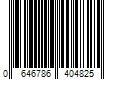 0 646786 404825